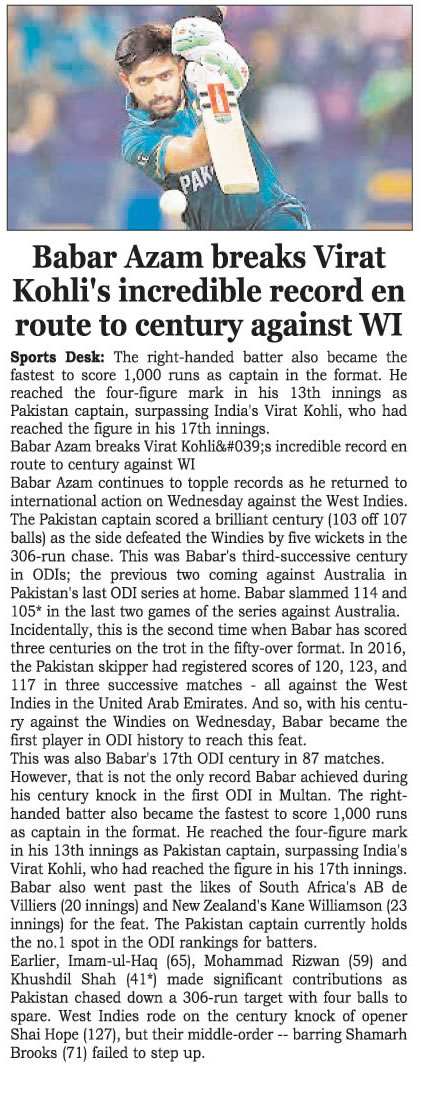 PAK

Babar Azam breaks Virat Kohli's incredible record en route to century against WI

Sports Desk: The right-handed batter also became the fastest to score 1,000 runs as captain in the format. He reached the four-figure mark in his 13th innings as Pakistan captain, surpassing India's Virat Kohli, who had reached the figure in his 17th innings.

Babar Azam breaks Virat Kohli&#039;s incredible record en route to century against WI

Babar Azam continues to topple records as he returned to international action on Wednesday against the West Indies. The Pakistan captain scored a brilliant century (103 off 107 balls) as the side defeated the Windies by five wickets in the 306-run chase. This was Babar's third-successive century in ODIs; the previous two coming against Australia in Pakistan's last ODI series at home. Babar slammed 114 and 105* in the last two games of the series against Australia.

Incidentally, this is the second time when Babar has scored three centuries on the trot in the fifty-over format. In 2016, the Pakistan skipper had registered scores of 120, 123, and 117 in three successive matches - all against the West Indies in the United Arab Emirates. And so, with his century against the Windies on Wednesday, Babar became the first player in ODI history to reach this feat.

This was also Babar's 17th ODI century in 87 matches.

However, that is not the only record Babar achieved during his century knock in the first ODI in Multan. The right-handed batter also became the fastest to score 1,000 runs as captain in the format. He reached the four-figure mark in his 13th innings as Pakistan captain, surpassing India's Virat Kohli, who had reached the figure in his 17th innings. Babar also went past the likes of South Africa's AB de Villiers (20 innings) and New Zealand's Kane Williamson (23 innings) for the feat. The Pakistan captain currently holds the no.1 spot in the ODI rankings for batters.

Earlier, Imam-ul-Haq (65), Mohammad Rizwan (59) and Khushdil Shah (41*) made significant contributions as Pakistan chased down a 306-run target with four balls to spare. West Indies rode on the century knock of opener Shai Hope (127), but their middle-order -- barring Shamarh Brooks (71) failed to step up.